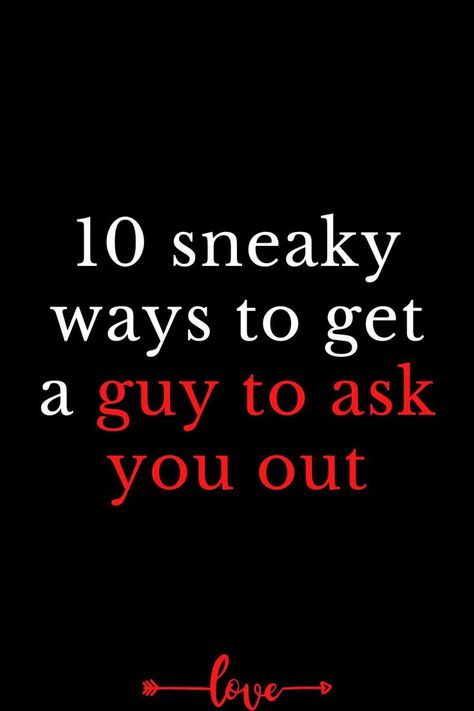 10 sneaky ways to get a guy to ask you out

love